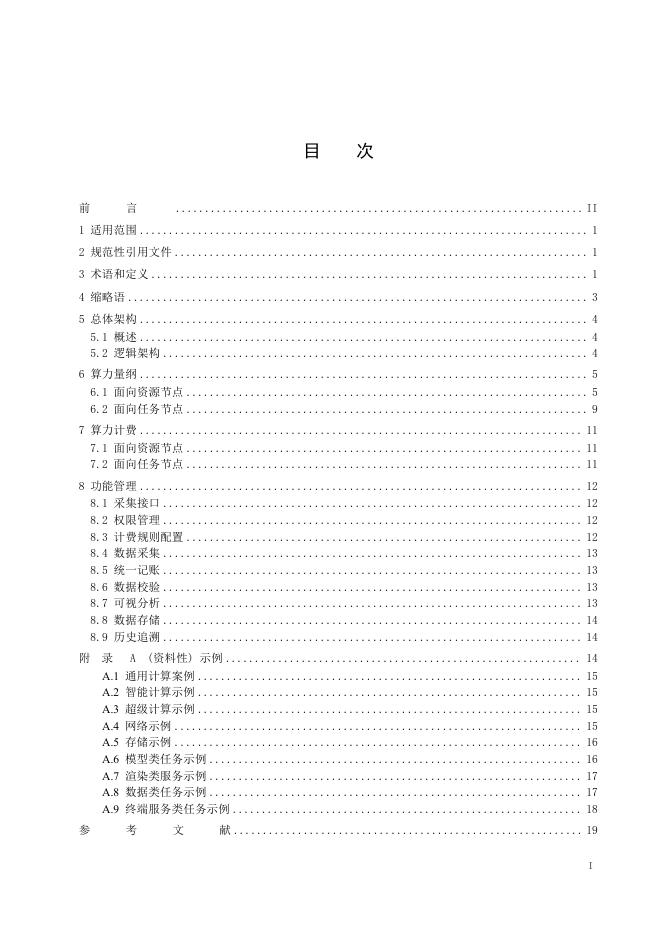 目 次

前 言 .......... II
1 适用范围 .......... 1
2 规范性引用文件 .......... 1
3 术语和定义 .......... 1
4 缩略语 .......... 3
5 总体架构 .......... 4
5.1 概述 .......... 4
5.2 逻辑架构 .......... 4
6 算力量纲 .......... 5
6.1 面向资源节点 .......... 5
6.2 面向任务节点 .......... 9
7 算力计费 .......... 11
7.1 面向资源节点 .......... 11
7.2 面向任务节点 .......... 11
8 功能管理 .......... 12
8.1 采集接口 .......... 12
8.2 权限管理 .......... 12
8.3 计费规则配置 .......... 12
8.4 数据采集 .......... 13
8.5 统一记账 .......... 13
8.6 数据校验 .......... 13
8.7 可视分析 .......... 13
8.8 数据存储 .......... 14
8.9 历史追溯 .......... 14
附 录 A （资料性）示例 .......... 14
A.1 通用计算案例 .......... 15
A.2 智能计算示例 .......... 15
A.3 超级计算示例 .......... 15
A.4 网络示例 .......... 15
A.5 存储示例 .......... 16
A.6 模型类任务示例 .......... 16
A.7 渲染类服务示例 .......... 17
A.8 数据类任务示例 .......... 17
A.9 终端服务类任务示例 .......... 18
参 考 文 献 .......... 19

I